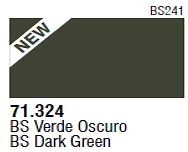 BS241

NEW

71.324
BS Verde Oscuro
BS Dark Green